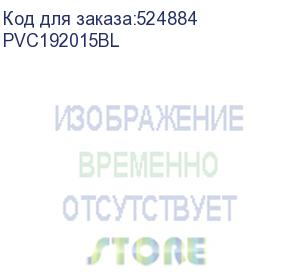 Код для заказа:524884
PVC192015BL

ИЗОБРАЖЕНИЕ
ВРЕМЕННО
ОТСУТСТВУЕТ

STORE